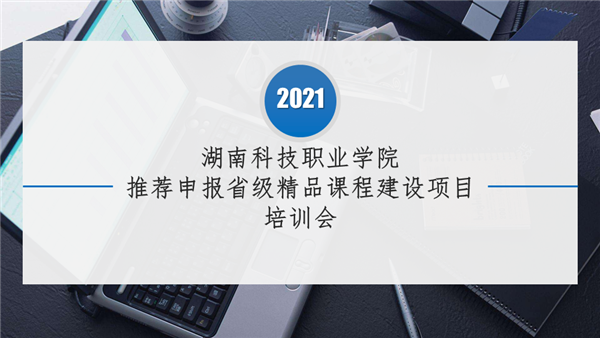 2021

湖南科技职业学院
推荐申报省级精品课程建设项目
培训会